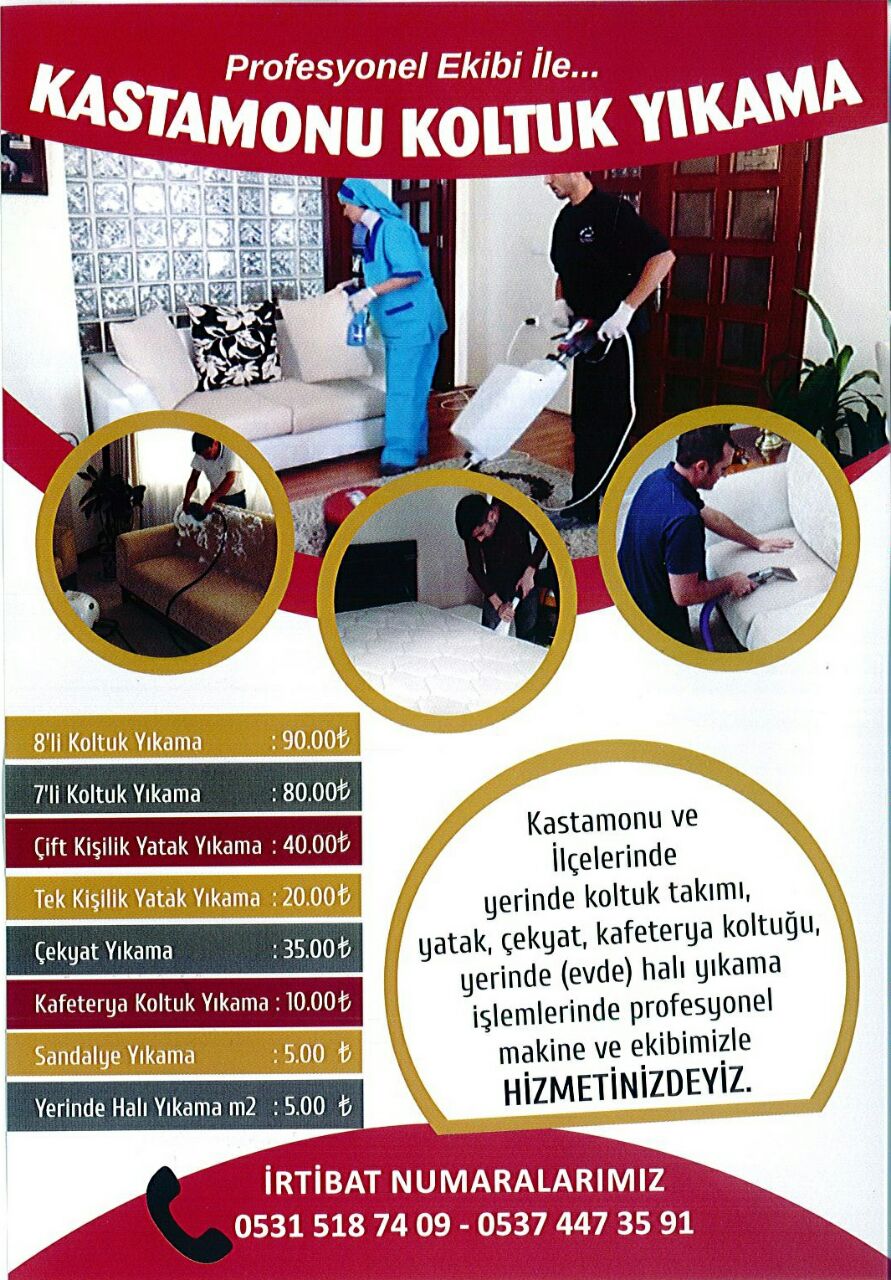 Profesyonel Ekibi İle...
KASTAMONU KOLTUK YIKAMA

8'li Koltuk Yıkama : 90.00₺
7'li Koltuk Yıkama : 80.00₺
Çift Kişilik Yatak Yıkama : 40.00₺
Tek Kişilik Yatak Yıkama : 20.00₺
Çekyat Yıkama : 35.00₺
Kafeterya Koltuk Yıkama : 10.00₺
Sandalye Yıkama : 5.00 ₺
Yerinde Halı Yıkama m2 : 5.00 ₺

Kastamonu ve İlçelerinde yerinde koltuk takımı, yatak, çekyat, kafeterya koltuğu, yerinde (evde) halı yıkama işlemlerinde profesyonel makine ve ekibimizle HİZMETİNİZDEYİZ.

İRTİBAT NUMARALARIMIZ
0531 518 74 09 - 0537 447 35 91